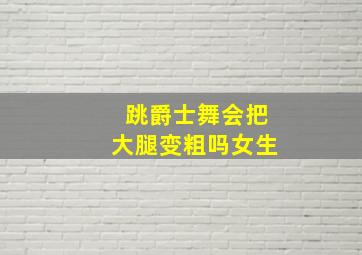 跳爵士舞会把
大腿变粗吗女生